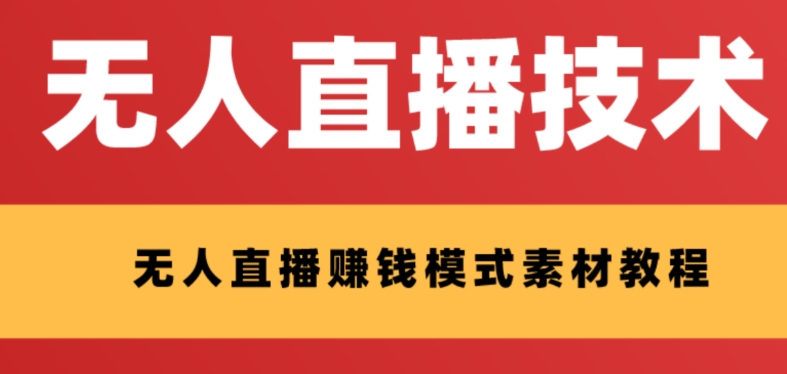 无人直播技术

无人直播赚钱模式素材教程